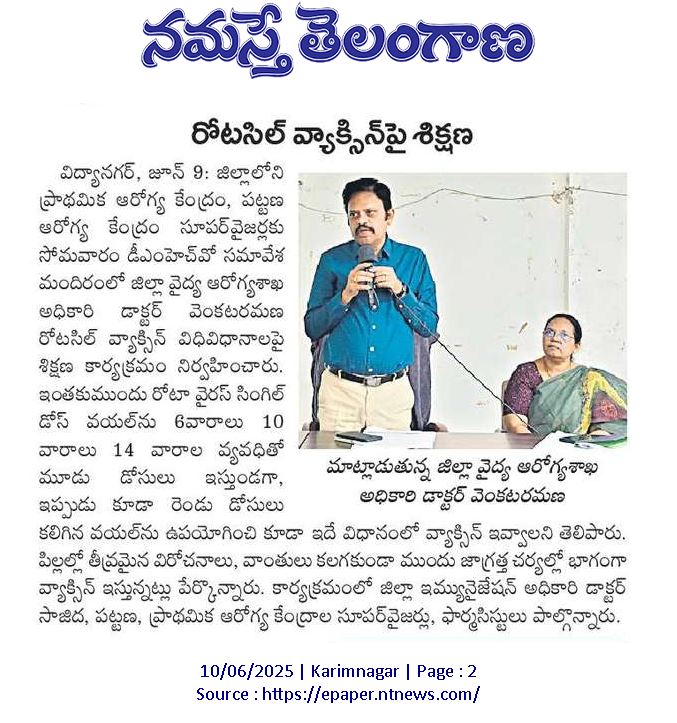 నమస్తే తెలంగాణ

రోటసిల్ వ్యాక్సిన్‌పై శిక్షణ

విద్యానగర్, జూన్ 9: జిల్లాలోని ప్రాథమిక ఆరోగ్య కేంద్రం, పట్టణ ఆరోగ్య కేంద్రం సూపర్‌వైజర్లకు సోమవారం డీఎంహెచ్‌వో సమావేశ మందిరంలో జిల్లా వైద్య ఆరోగ్యశాఖ అధికారి డాక్టర్ వెంకటరమణ రోటసిల్ వ్యాక్సిన్ విధివిధానాలపై శిక్షణ కార్యక్రమం నిర్వహించారు. ఇంతకుముందు రోటా వైరస్ సింగిల్ డోస్ వయల్‌ను 6వారాలు 10 వారాలు 14 వారాల వ్యవధితో మూడు డోసులు ఇస్తుండగా, ఇప్పుడు కూడా రెండు డోసులు కలిగిన వయల్‌ను ఉపయోగించి కూడా ఇదే విధానంలో వ్యాక్సిన్ ఇవ్వాలని తెలిపారు. పిల్లల్లో తీవ్రమైన విరోచనాలు, వాంతులు కలగకుండా ముందు జాగ్రత్త చర్యల్లో భాగంగా వ్యాక్సిన్ ఇస్తున్నట్లు పేర్కొన్నారు. కార్యక్రమంలో జిల్లా ఇమ్యునైజేషన్ అధికారి డాక్టర్ సాజిద, పట్టణ, ప్రాథమిక ఆరోగ్య కేంద్రాల సూపర్‌వైజర్లు, ఫార్మసిస్టులు పాల్గొన్నారు.

మాట్లాడుతున్న జిల్లా వైద్య ఆరోగ్యశాఖ అధికారి డాక్టర్ వెంకటరమణ

10/06/2025 | Karimnagar | Page : 2
Source : https://epaper.ntnews.com/